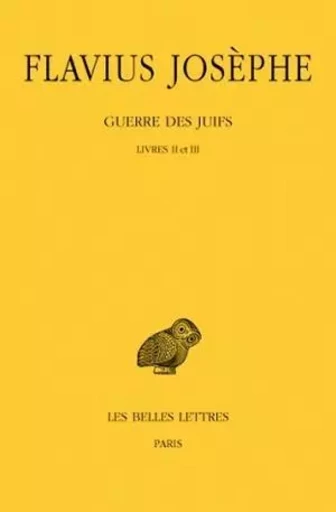 FLAVIUS JOSÈPHE

GUERRE DES JUIFS

LIVRES II et III

LES BELLES LETTRES

PARIS